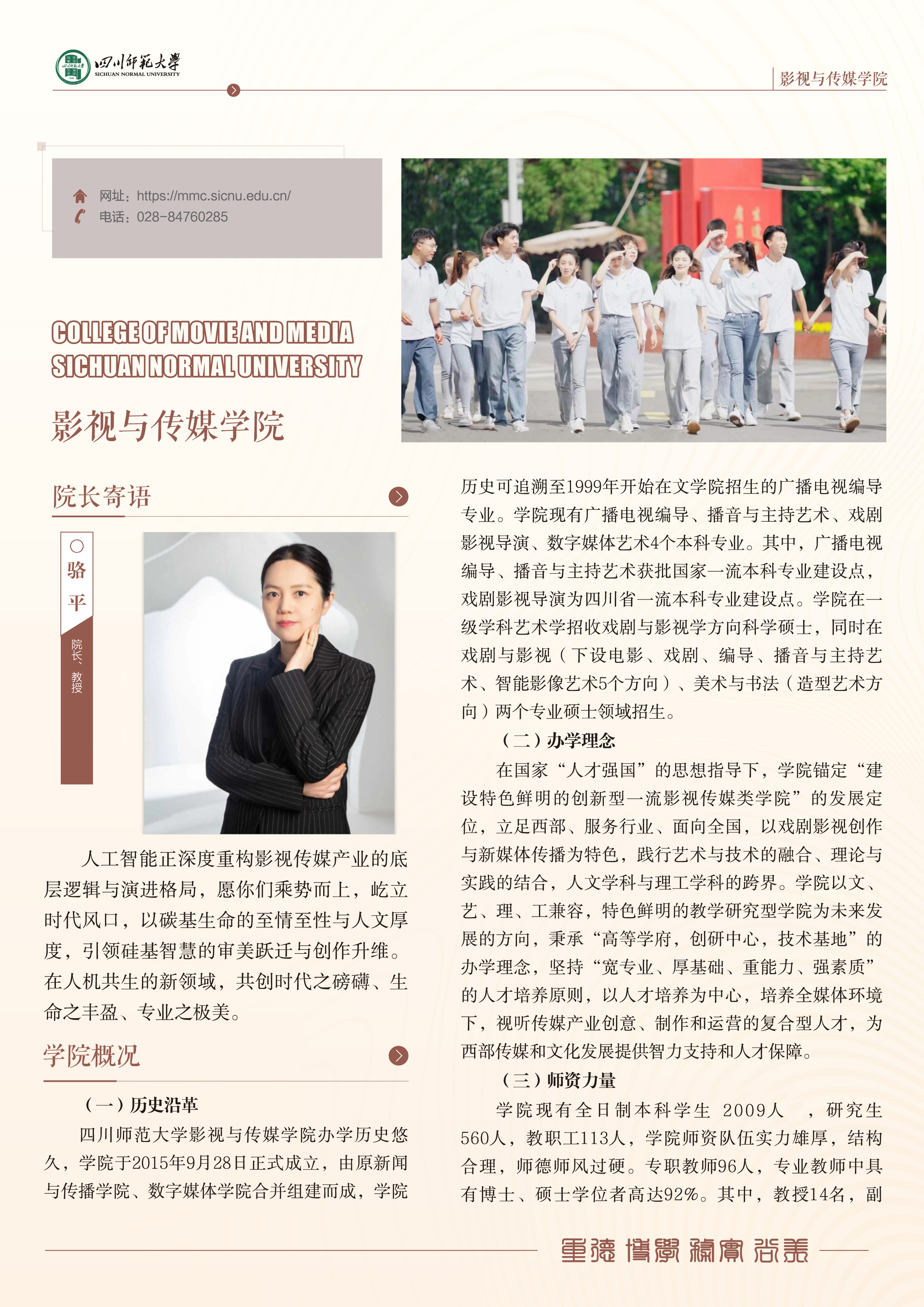 四川师范大学
SICHUAN NORMAL UNIVERSITY

影视与传媒学院

网址：https://mmc.sicnu.edu.cn/
电话：028-84760285

COLLEGE OF MOVIE AND MEDIA
SICHUAN NORMAL UNIVERSITY

影视与传媒学院

院长寄语

骆平
院长、教授

人工智能正深度重构影视传媒产业的底层逻辑与演进格局，愿你们乘势而上，屹立时代风口，以碳基生命的至情至性与人文厚度，引领硅基智慧的审美跃迁与创作升维。在人机共生的新领域，共创时代之磅礴、生命之丰盈、专业之极美。

学院概况

（一）历史沿革

四川师范大学影视与传媒学院办学历史悠久，学院于2015年9月28日正式成立，由原新闻与传播学院、数字媒体学院合并组建而成，学院历史可追溯至1999年开始在文学院招生的广播电视编导专业。学院现有广播电视编导、播音与主持艺术、戏剧影视导演、数字媒体艺术4个本科专业。其中，广播电视编导、播音与主持艺术获批国家一流本科专业建设点，戏剧影视导演为四川省一流本科专业建设点。学院在一级学科艺术学招收戏剧与影视学方向科学硕士，同时在戏剧与影视（下设电影、戏剧、编导、播音与主持艺术、智能影像艺术5个方向）、美术与书法（造型艺术方向）两个专业硕士领域招生。

（二）办学理念

在国家“人才强国”的思想指导下，学院锚定“建设特色鲜明的创新型一流影视传媒类学院”的发展定位，立足西部、服务行业、面向全国，以戏剧影视创作与新媒体传播为特色，践行艺术与技术的融合、理论与实践的结合，人文学科与理工学科的跨界。学院以文、艺、理、工兼容，特色鲜明的教学研究型学院为未来发展的方向，秉承“高等学府，创研中心，技术基地”的办学理念，坚持“宽专业、厚基础、重能力、强素质”的人才培养原则，以人才培养为中心，培养全媒体环境下，视听传媒产业创意、制作和运营的复合型人才，为西部传媒和文化发展提供智力支持和人才保障。

（三）师资力量

学院现有全日制本科学生 2009人 ，研究生560人，教职工113人，学院师资队伍实力雄厚，结构合理，师德师风过硬。专职教师96人，专业教师中具有博士、硕士学位者高达92%。其中，教授14名，副

重德 博学 务实 尚美